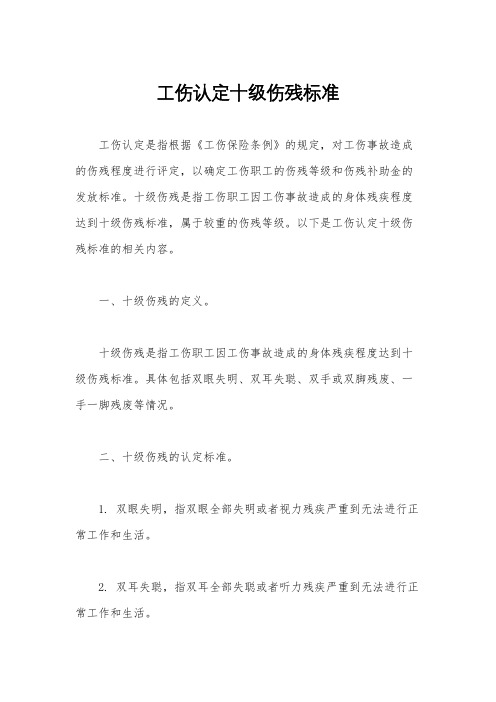 工伤认定十级伤残标准

工伤认定是指根据《工伤保险条例》的规定，对工伤事故造成的伤残程度进行评定，以确定工伤职工的伤残等级和伤残补助金的发放标准。十级伤残是指工伤职工因工伤事故造成的身体残疾程度达到十级伤残标准，属于较重的伤残等级。以下是工伤认定十级伤残标准的相关内容。

一、十级伤残的定义。

十级伤残是指工伤职工因工伤事故造成的身体残疾程度达到十级伤残标准。具体包括双眼失明、双耳失聪、双手或双脚残废、一手一脚残废等情况。

二、十级伤残的认定标准。

1. 双眼失明，指双眼全部失明或者视力残疾严重到无法进行正常工作和生活。

2. 双耳失聪，指双耳全部失聪或者听力残疾严重到无法进行正常工作和生活。